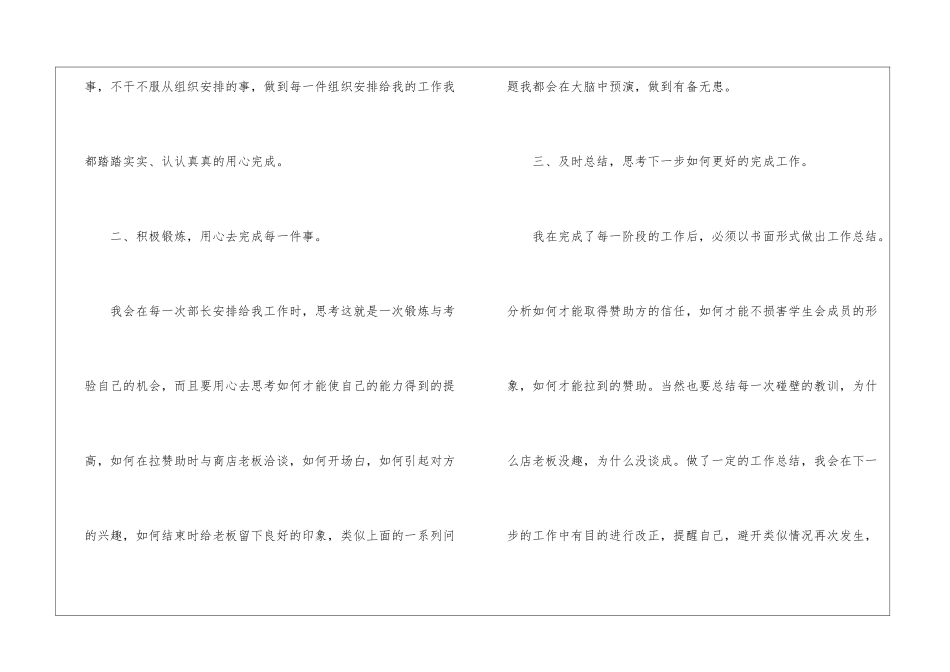 事，不干不服从组织安排的事，做到每一件组织安排给我的工作我都踏踏实实、认认真真的用心完成。

二、积极锻炼，用心去完成每一件事。

我会在每一次部长安排给我工作时，思考这就是一次锻炼与考验自己的机会，而且要用心去思考如何才能使自己的能力得到的提高，如何在拉赞助时与商店老板洽谈，如何开场白，如何引起对方的兴趣，如何结束时给老板留下良好的印象，类似上面的一系列问题我都会在大脑中预演，做到有备无患。

三、及时总结，思考下一步如何更好的完成工作。

我在完成了每一阶段的工作后，必须以书面形式做出工作总结。分析如何才能取得赞助方的信任，如何才能不损害学生会成员的形象，如何才能拉到的赞助。当然也要总结每一次碰壁的教训，为什么店老板没趣，为什么没谈成。做了一定的工作总结，我会在下一步的工作中有目的进行改正，提醒自己，避开类似情况再次发生，